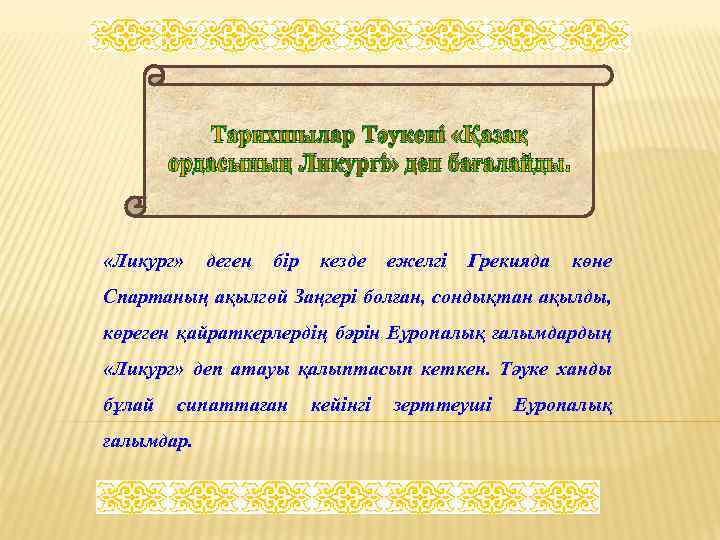 Тарихшылар Тәукені «Қазақ ордасының Ликургі» деп бағалайды.

«Ликург» деген бір кезде ежелгі Грекияда көне Спартаның ақылгөй Заңгері болған, сондықтан ақылды, көреген қайраткерлердің бәрін Еуропалық ғалымдардың «Ликург» деп атауы қалыптасып кеткен. Тәуке ханды бұлай сипаттаған кейінгі зерттеуші Еуропалық ғалымдар.